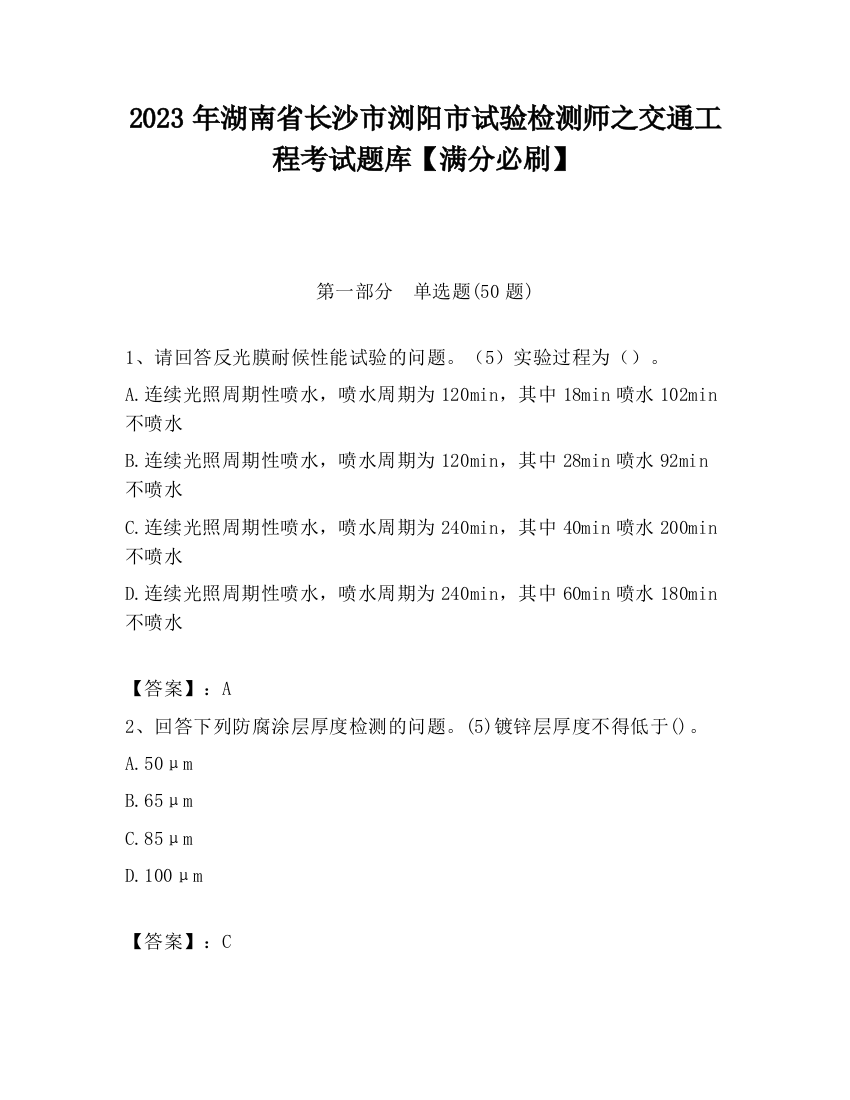 2023 年湖南省长沙市浏阳市试验检测师之交通工程考试题库【满分必刷】

第一部分　单选题(50 题)

1、请回答反光膜耐候性能试验的问题。（5）实验过程为（）。

A.连续光照周期性喷水，喷水周期为 120min，其中 18min 喷水 102min 不喷水

B.连续光照周期性喷水，喷水周期为 120min，其中 28min 喷水 92min 不喷水

C.连续光照周期性喷水，喷水周期为 240min，其中 40min 喷水 200min 不喷水

D.连续光照周期性喷水，喷水周期为 240min，其中 60min 喷水 180min 不喷水

【答案】：A

2、回答下列防腐涂层厚度检测的问题。(5)镀锌层厚度不得低于()。

A.50μm

B.65μm

C.85μm

D.100μm

【答案】：C